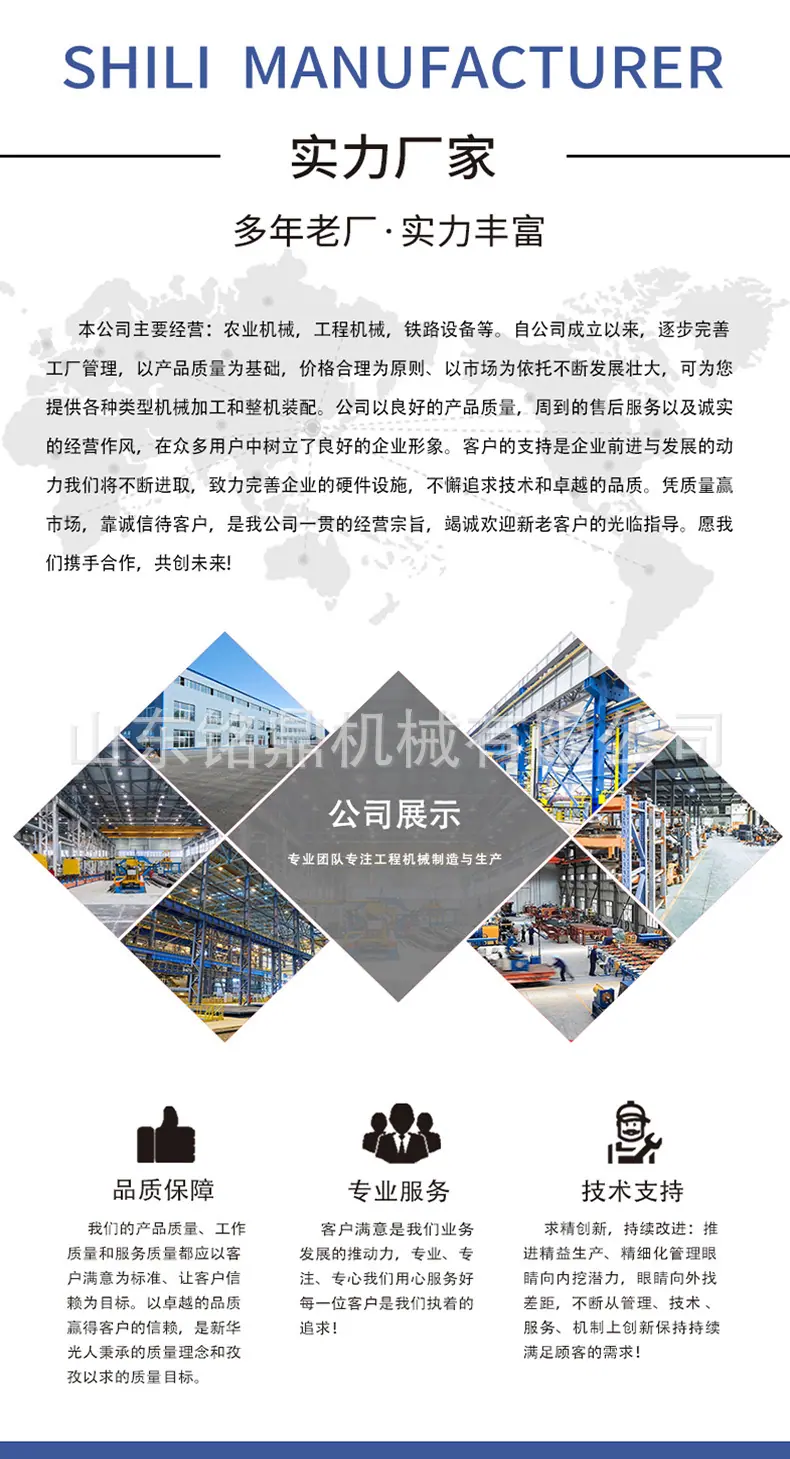 SHILI MANUFACTURER

实力厂家

多年老厂·实力丰富

本公司主要经营：农业机械，工程机械，铁路设备等。自公司成立以来，逐步完善工厂管理，以产品质量为基础，价格合理为原则、以市场为依托不断发展壮大，可为您提供各种类型机械加工和整机装配。公司以良好的产品质量，周到的售后服务以及诚实的经营作风，在众多用户中树立了良好的企业形象。客户的支持是企业前进与发展的动力我们将不断进取，致力完善企业的硬件设施，不懈追求技术和卓越的品质。凭质量赢市场，靠诚信待客户，是我公司一贯的经营宗旨，竭诚欢迎新老客户的光临指导。愿我们携手合作，共创未来!

山东铭鼎机械有限公司

公司展示

专业团队专注工程机械制造与生产

品质保障

我们的产品质量、工作质量和服务质量都应以客户满意为标准、让客户信赖为目标。以卓越的品质赢得客户的信赖，是新华光人秉承的质量理念和孜孜以求的质量目标。

专业服务

客户满意是我们业务发展的推动力，专业、专注、专心我们用心服务好每一位客户是我们执着的追求!

技术支持

求精创新，持续改进：推进精益生产、精细化管理眼睛向内挖潜力，眼睛向外找差距，不断从管理、技术、服务、机制上创新保持持续满足顾客的需求!